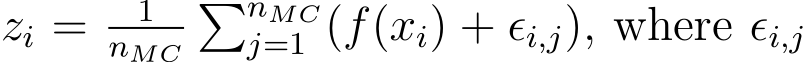 $z_i = \frac{1}{n_{MC}} \sum_{j=1}^{n_{MC}} (f(x_i) + \epsilon_{i,j})$, where $\epsilon_{i,j}$